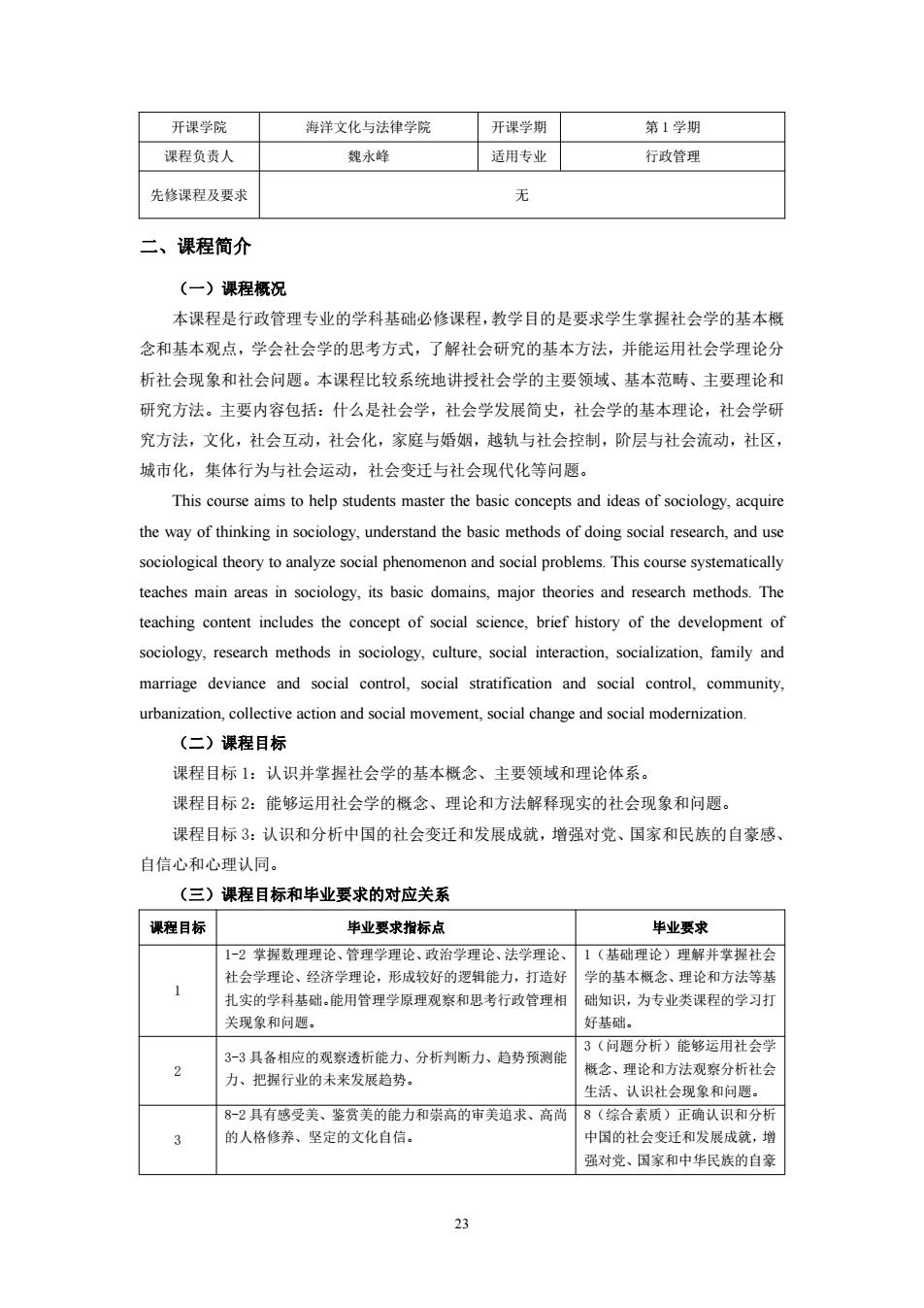 | 开课学院 | 海洋文化与法律学院 | 开课学期 | 第 1 学期 |
|---|---|---|---|
| 课程负责人 | 魏永峰 | 适用专业 | 行政管理 |
| 先修课程及要求 | 无 | | |

二、课程简介

（一）课程概况

本课程是行政管理专业的学科基础必修课程，教学目的是要求学生掌握社会学的基本概念和基本观点，学会社会学的思考方式，了解社会研究的基本方法，并能运用社会学理论分析社会现象和社会问题。本课程比较系统地讲授社会学的主要领域、基本范畴、主要理论和研究方法。主要内容包括：什么是社会学，社会学发展简史，社会学的基本理论，社会学研究方法，文化，社会互动，社会化，家庭与婚姻，越轨与社会控制，阶层与社会流动，社区，城市化，集体行为与社会运动，社会变迁与社会现代化等问题。

This course aims to help students master the basic concepts and ideas of sociology, acquire the way of thinking in sociology, understand the basic methods of doing social research, and use sociological theory to analyze social phenomenon and social problems. This course systematically teaches main areas in sociology, its basic domains, major theories and research methods. The teaching content includes the concept of social science, brief history of the development of sociology, research methods in sociology, culture, social interaction, socialization, family and marriage deviance and social control, social stratification and social control, community, urbanization, collective action and social movement, social change and social modernization.

（二）课程目标

课程目标 1：认识并掌握社会学的基本概念、主要领域和理论体系。

课程目标 2：能够运用社会学的概念、理论和方法解释现实的社会现象和问题。

课程目标 3：认识和分析中国的社会变迁和发展成就，增强对党、国家和民族的自豪感、自信心和心理认同。

（三）课程目标和毕业要求的对应关系

| 课程目标 | 毕业要求指标点 | 毕业要求 |
|---|---|---|
| 1 | 1-2 掌握数理理论、管理学理论、政治学理论、法学理论、社会学理论、经济学理论，形成较好的逻辑能力，打造好扎实的学科基础。能用管理学原理观察和思考行政管理相关现象和问题。 | 1（基础理论）理解并掌握社会学的基本概念、理论和方法等基础知识，为专业类课程的学习打好基础。 |
| 2 | 3-3 具备相应的观察透析能力、分析判断力、趋势预测能力、把握行业的未来发展趋势。 | 3（问题分析）能够运用社会学概念、理论和方法观察分析社会生活、认识社会现象和问题。 |
| 3 | 8-2 具有感受美、鉴赏美的能力和崇高的审美追求、高尚的人格修养、坚定的文化自信。 | 8（综合素质）正确认识和分析中国的社会变迁和发展成就，增强对党、国家和中华民族的自豪 |

23